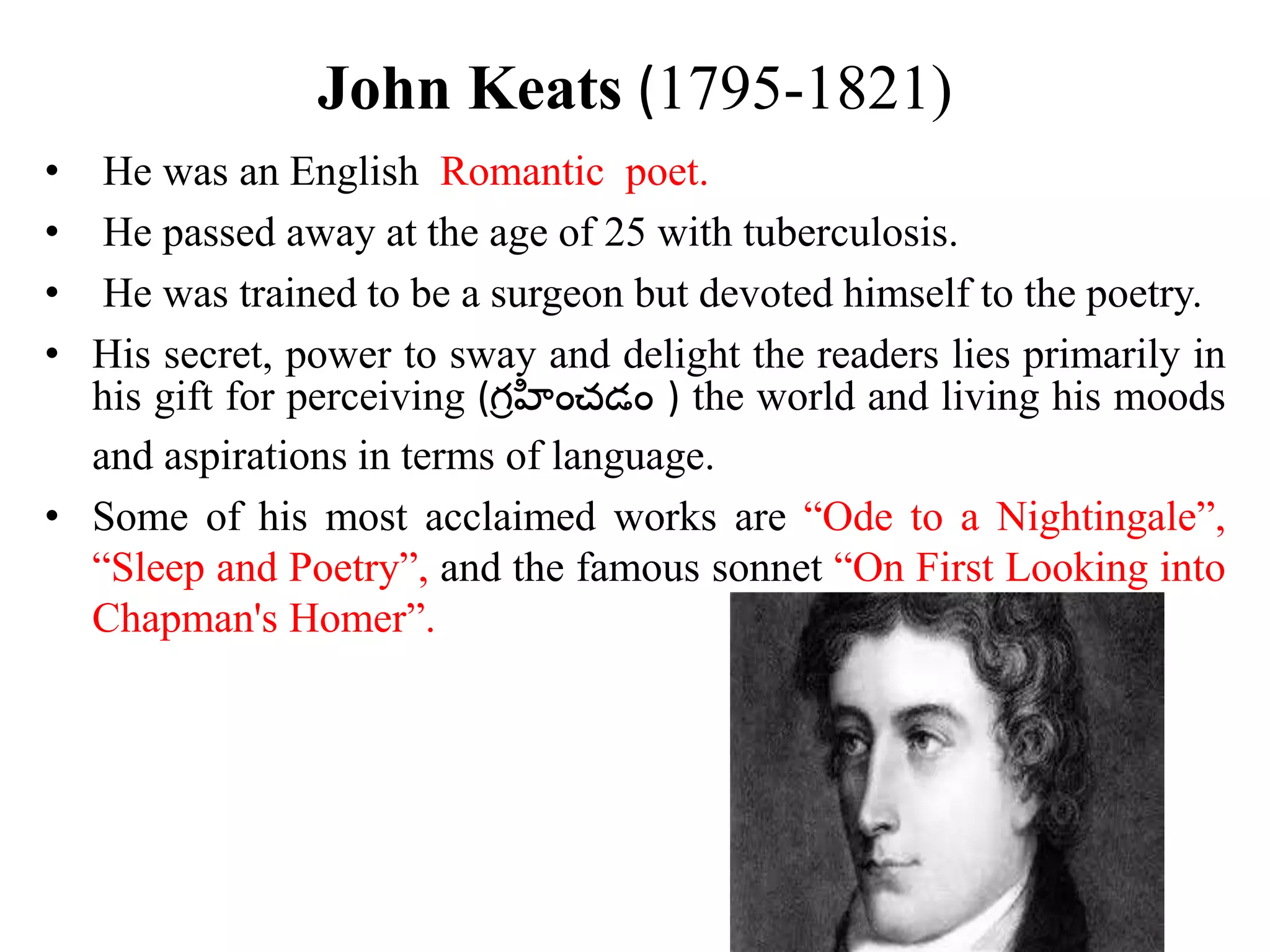 John Keats (1795-1821)

• He was an English Romantic poet.
• He passed away at the age of 25 with tuberculosis.
• He was trained to be a surgeon but devoted himself to the poetry.
• His secret, power to sway and delight the readers lies primarily in his gift for perceiving (గ్రహించడం ) the world and living his moods and aspirations in terms of language.
• Some of his most acclaimed works are "Ode to a Nightingale", "Sleep and Poetry", and the famous sonnet "On First Looking into Chapman's Homer".